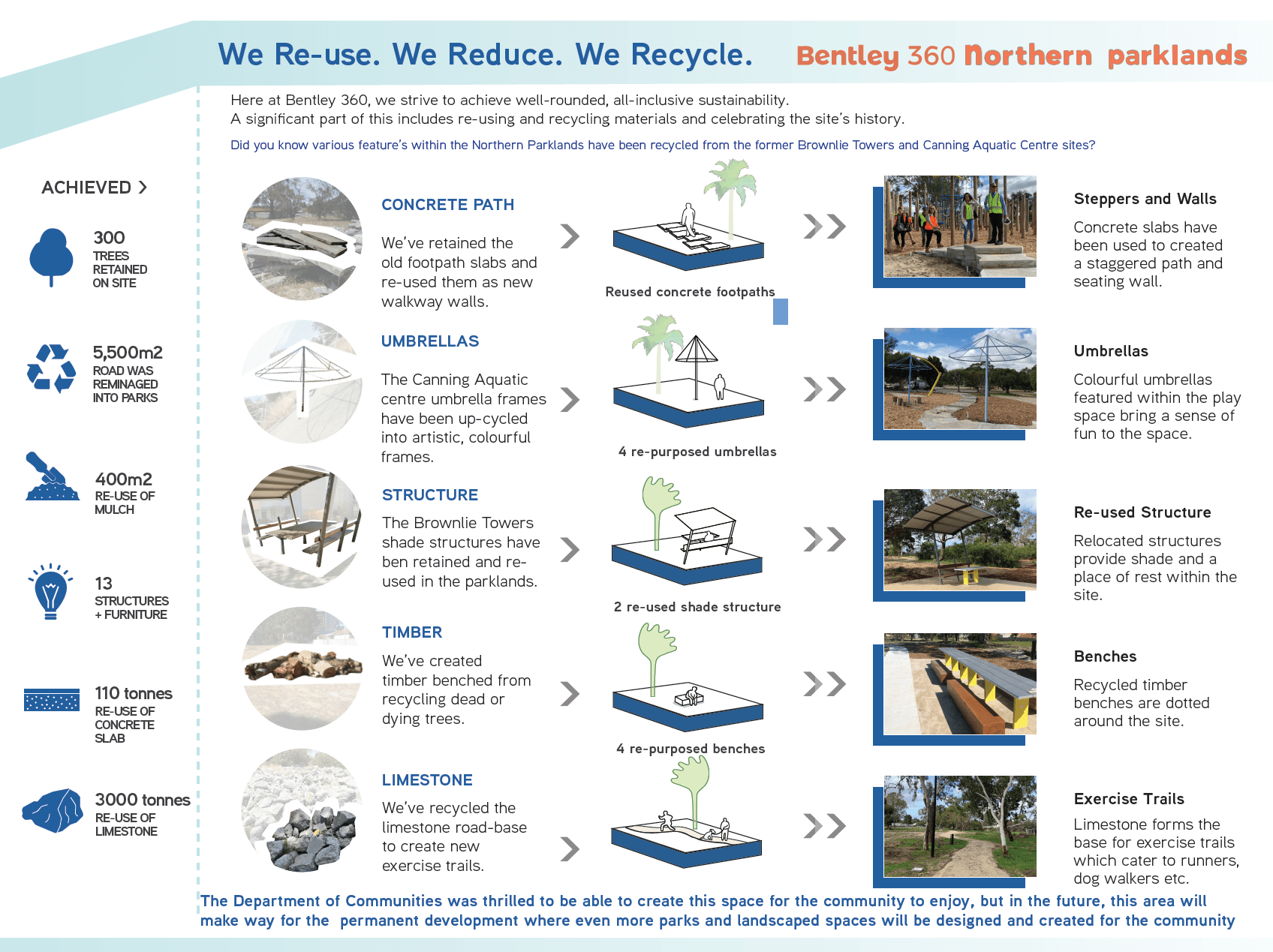 We Re-use. We Reduce. We Recycle.

Bentley 360 Northern parklands

Here at Bentley 360, we strive to achieve well-rounded, all-inclusive sustainability. A significant part of this includes re-using and recycling materials and celebrating the site's history.

Did you know various feature's within the Northern Parklands have been recycled from the former Brownlie Towers and Canning Aquatic Centre sites?

ACHIEVED >

300 TREES RETAINED ON SITE

5,500m2 ROAD WAS REMINAGED INTO PARKS

400m2 RE-USE OF MULCH

13 STRUCTURES + FURNITURE

110 tonnes RE-USE OF CONCRETE SLAB

3000 tonnes RE-USE OF LIMESTONE

CONCRETE PATH

We've retained the old footpath slabs and re-used them as new walkway walls.

Reused concrete footpaths

Steppers and Walls

Concrete slabs have been used to created a staggered path and seating wall.

UMBRELLAS

The Canning Aquatic centre umbrella frames have been up-cycled into artistic, colourful frames.

4 re-purposed umbrellas

Umbrellas

Colourful umbrellas featured within the play space bring a sense of fun to the space.

STRUCTURE

The Brownlie Towers shade structures have ben retained and re-used in the parklands.

2 re-used shade structure

Re-used Structure

Relocated structures provide shade and a place of rest within the site.

TIMBER

We've created timber benched from recycling dead or dying trees.

4 re-purposed benches

Benches

Recycled timber benches are dotted around the site.

LIMESTONE

We've recycled the limestone road-base to create new exercise trails.

Exercise Trails

Limestone forms the base for exercise trails which cater to runners, dog walkers etc.

The Department of Communities was thrilled to be able to create this space for the community to enjoy, but in the future, this area will make way for the permanent development where even more parks and landscaped spaces will be designed and created for the community